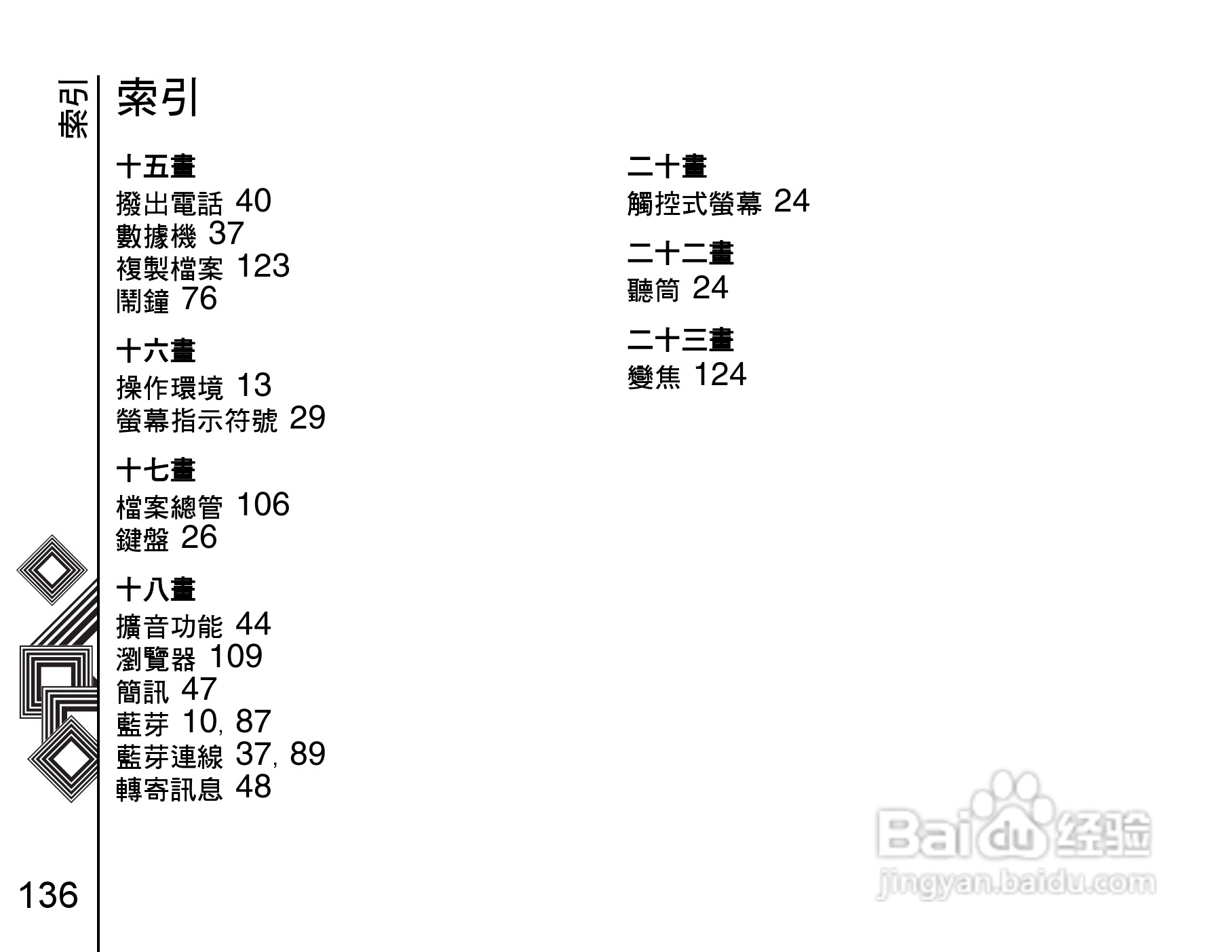 索引

索引

十五畫
撥出電話 40
數據機 37
複製檔案 123
鬧鐘 76

十六畫
操作環境 13
螢幕指示符號 29

十七畫
檔案總管 106
鍵盤 26

十八畫
擴音功能 44
瀏覽器 109
簡訊 47
藍芽 10, 87
藍芽連線 37, 89
轉寄訊息 48

二十畫
觸控式螢幕 24

二十二畫
聽筒 24

二十三畫
變焦 124

136

Baidu经验
jingyan.baidu.com